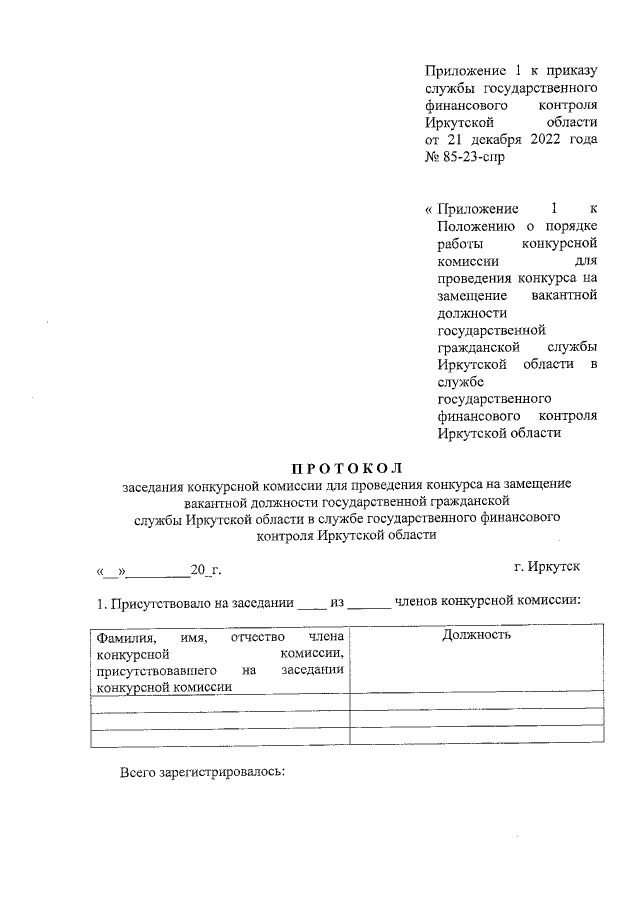 Приложение 1 к приказу службы государственного финансового контроля Иркутской области от 21 декабря 2022 года № 85-23-спр

« Приложение 1 к Положению о порядке работы конкурсной комиссии для проведения конкурса на замещение вакантной должности государственной гражданской службы Иркутской области в службе государственного финансового контроля Иркутской области

ПРОТОКОЛ
заседания конкурсной комиссии для проведения конкурса на замещение вакантной должности государственной гражданской службы Иркутской области в службе государственного финансового контроля Иркутской области

«__»_________20_г. г. Иркутск

1. Присутствовало на заседании ____ из ______ членов конкурсной комиссии:

| Фамилия, имя, отчество члена конкурсной комиссии, присутствовавшего на заседании конкурсной комиссии | Должность |
|---|---|
| | |
| | |
| | |

Всего зарегистрировалось: